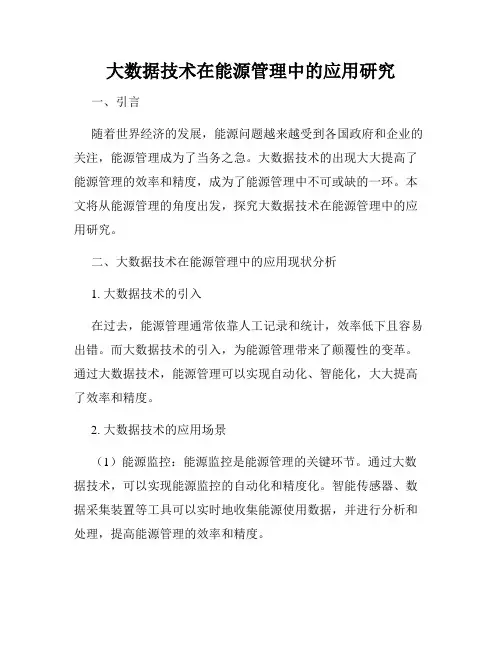 大数据技术在能源管理中的应用研究

一、引言

随着世界经济的发展，能源问题越来越受到各国政府和企业的关注，能源管理成为了当务之急。大数据技术的出现大大提高了能源管理的效率和精度，成为了能源管理中不可或缺的一环。本文将从能源管理的角度出发，探究大数据技术在能源管理中的应用研究。

二、大数据技术在能源管理中的应用现状分析

1. 大数据技术的引入

在过去，能源管理通常依靠人工记录和统计，效率低下且容易出错。而大数据技术的引入，为能源管理带来了颠覆性的变革。通过大数据技术，能源管理可以实现自动化、智能化，大大提高了效率和精度。

2. 大数据技术的应用场景

（1）能源监控：能源监控是能源管理的关键环节。通过大数据技术，可以实现能源监控的自动化和精度化。智能传感器、数据采集装置等工具可以实时地收集能源使用数据，并进行分析和处理，提高能源管理的效率和精度。